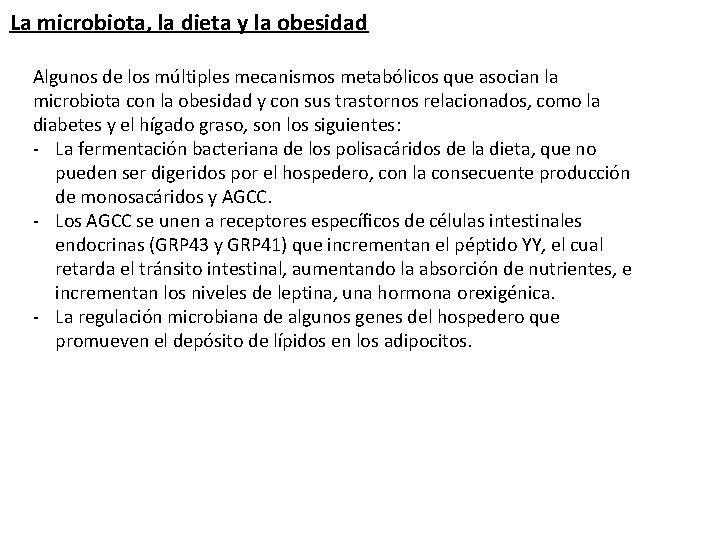 La microbiota, la dieta y la obesidad

Algunos de los múltiples mecanismos metabólicos que asocian la microbiota con la obesidad y con sus trastornos relacionados, como la diabetes y el hígado graso, son los siguientes:

- La fermentación bacteriana de los polisacáridos de la dieta, que no pueden ser digeridos por el hospedero, con la consecuente producción de monosacáridos y AGCC.
- Los AGCC se unen a receptores específicos de células intestinales endocrinas (GRP43 y GRP41) que incrementan el péptido YY, el cual retarda el tránsito intestinal, aumentando la absorción de nutrientes, e incrementan los niveles de leptina, una hormona orexigénica.
- La regulación microbiana de algunos genes del hospedero que promueven el depósito de lípidos en los adipocitos.